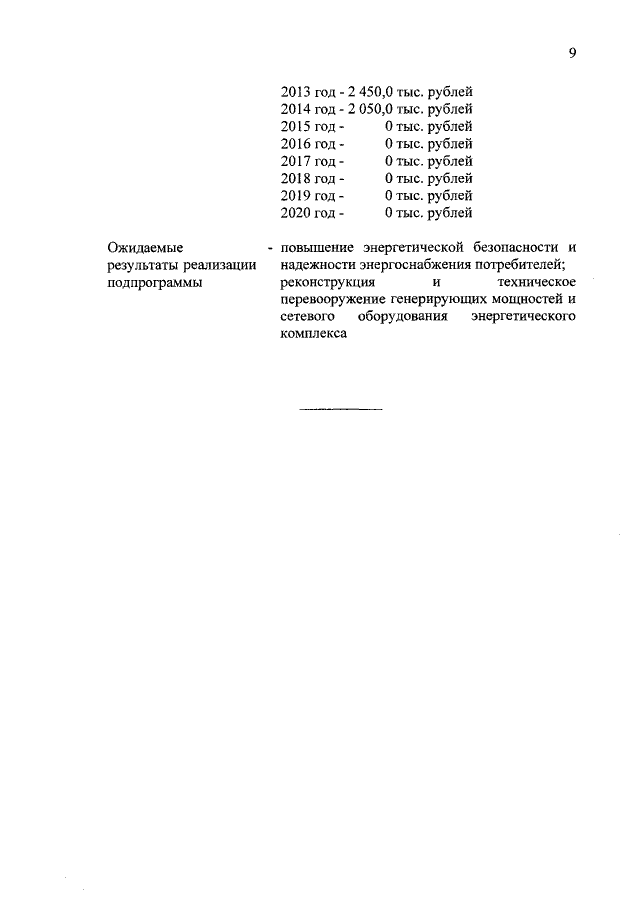 9

2013 год - 2 450,0 тыс. рублей
2014 год - 2 050,0 тыс. рублей
2015 год - 0 тыс. рублей
2016 год - 0 тыс. рублей
2017 год - 0 тыс. рублей
2018 год - 0 тыс. рублей
2019 год - 0 тыс. рублей
2020 год - 0 тыс. рублей

Ожидаемые результаты реализации подпрограммы - повышение энергетической безопасности и надежности энергоснабжения потребителей; реконструкция и техническое перевооружение генерирующих мощностей и сетевого оборудования энергетического комплекса